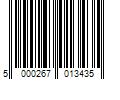 5 000267 013435